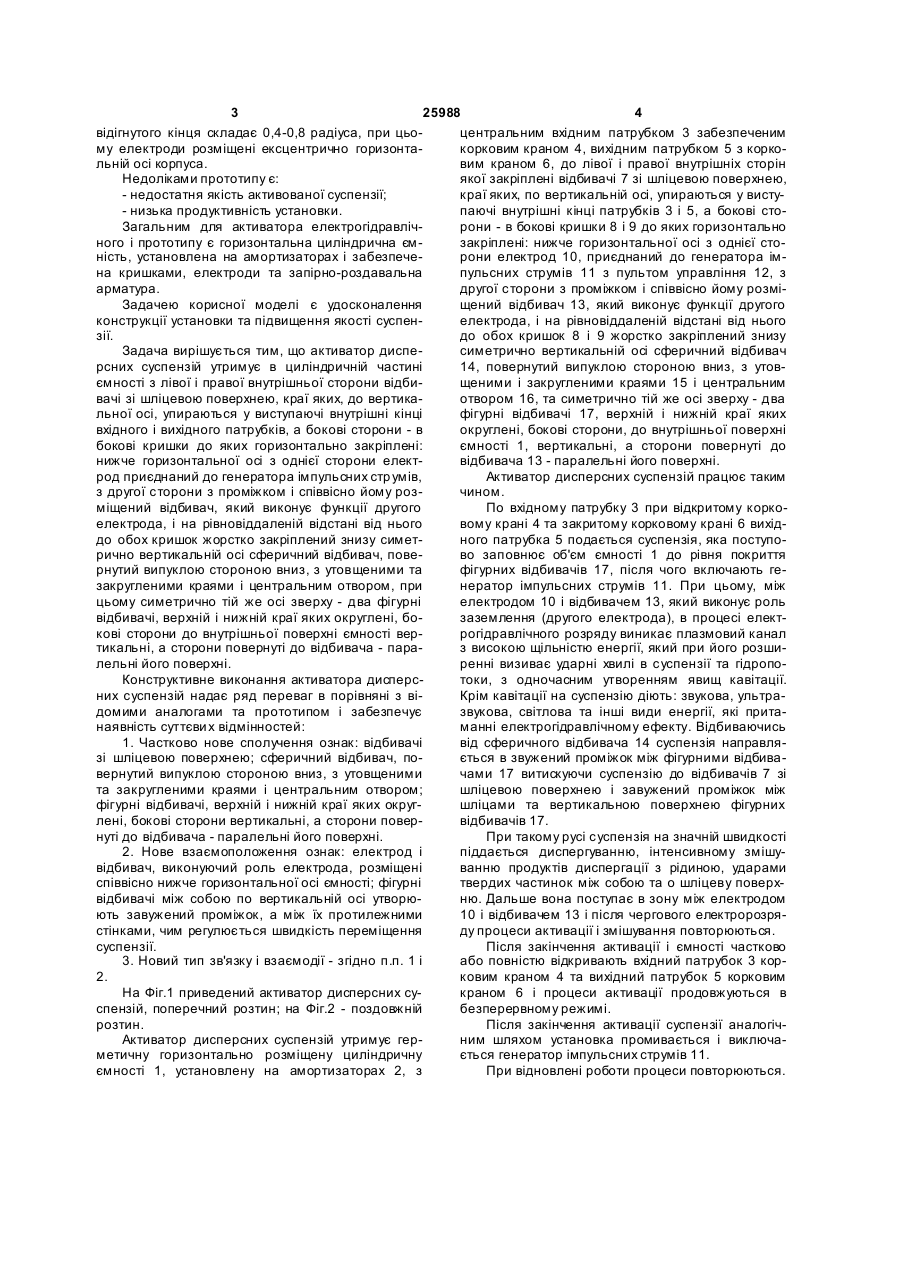 3 25988 4

відігнутого кінця складає 0,4-0,8 радіуса, при цьому електроди розміщені ексцентрично горизонтальній осі корпуса.

Недоліками прототипу є:

- недостатня якість активованої суспензії;

- низька продуктивність установки.

Загальним для активатора електрогідравлічного і прототипу є горизонтальна циліндрична ємність, установлена на амортизаторах і забезпечена кришками, електроди та запірно-роздавальна арматура.

Задачею корисної моделі є удосконалення конструкції установки та підвищення якості суспензії.

Задача вирішується тим, що активатор дисперсних суспензій утримує в циліндричній частині ємності з лівої і правої внутрішньої сторони відбивачі зі шліцевою поверхнею, краї яких, до вертикальної осі, упираються у виступаючі внутрішні кінці вхідного і вихідного патрубків, а бокові сторони - в бокові кришки до яких горизонтально закріплені: нижче горизонтальної осі з однієї сторони електрод приєднаний до генератора імпульсних струмів, з другої сторони з проміжком і співвісно йому розміщений відбивач, який виконує функції другого електрода, і на рівновіддаленій відстані від нього до обох кришок жорстко закріплений знизу симетрично вертикальній осі сферичний відбивач, повернутий випуклою стороною вниз, з утовщеними та закругленими краями і центральним отвором, при цьому симетрично тій же осі зверху - два фігурні відбивачі, верхній і нижній краї яких округлені, бокові сторони до внутрішньої поверхні ємності вертикальні, а сторони повернуті до відбивача - паралельні його поверхні.

Конструктивне виконання активатора дисперсних суспензій надає ряд переваг в порівняні з відомими аналогами та прототипом і забезпечує наявність суттєвих відмінностей:

1. Частково нове сполучення ознак: відбивачі зі шліцевою поверхнею; сферичний відбивач, повернутий випуклою стороною вниз, з утовщеними та закругленими краями і центральним отвором; фігурні відбивачі, верхній і нижній краї яких округлені, бокові сторони вертикальні, а сторони повернуті до відбивача - паралельні його поверхні.

2. Нове взаємоположення ознак: електрод і відбивач, виконуючий роль електрода, розміщені співвісно нижче горизонтальної осі ємності; фігурні відбивачі між собою по вертикальній осі утворюють завужений проміжок, а між їх протилежними стінками, чим регулюється швидкість переміщення суспензії.

3. Новий тип зв'язку і взаємодії - згідно п.п. 1 і 2.

На Фіг.1 приведений активатор дисперсних суспензій, поперечний розтин; на Фіг.2 - поздовжній розтин.

Активатор дисперсних суспензій утримує герметичну горизонтально розміщену циліндричну ємності 1, установлену на амортизаторах 2, з центральним вхідним патрубком 3 забезпеченим корковим краном 4, вихідним патрубком 5 з корковим краном 6, до лівої і правої внутрішніх сторін якої закріплені відбивачі 7 зі шліцевою поверхнею, краї яких, по вертикальній осі, упираються у виступаючі внутрішні кінці патрубків 3 і 5, а бокові сторони - в бокові кришки 8 і 9 до яких горизонтально закріплені: нижче горизонтальної осі з однієї сторони електрод 10, приєднаний до генератора імпульсних струмів 11 з пультом управління 12, з другої сторони з проміжком і співвісно йому розміщений відбивач 13, який виконує функції другого електрода, і на рівновіддаленій відстані від нього до обох кришок 8 і 9 жорстко закріплений знизу симетрично вертикальній осі сферичний відбивач 14, повернутий випуклою стороною вниз, з утовщеними і закругленими краями 15 і центральним отвором 16, та симетрично тій же осі зверху - два фігурні відбивачі 17, верхній і нижній краї яких округлені, бокові сторони, до внутрішньої поверхні ємності 1, вертикальні, а сторони повернуті до відбивача 13 - паралельні його поверхні.

Активатор дисперсних суспензій працює таким чином.

По вхідному патрубку 3 при відкритому корковому крані 4 та закритому корковому крані 6 вихідного патрубка 5 подається суспензія, яка поступово заповнює об'єм ємності 1 до рівня покриття фігурних відбивачів 17, після чого включають генератор імпульсних струмів 11. При цьому, між електродом 10 і відбивачем 13, який виконує роль заземлення (другого електрода), в процесі електрогідравлічного розряду виникає плазмовий канал з високою щільністю енергії, який при його розширенні визиває ударні хвилі в суспензії та гідропотоки, з одночасним утворенням явищ кавітації. Крім кавітації на суспензію діють: звукова, ультразвукова, світлова та інші види енергії, які притаманні електрогідравлічному ефекту. Відбиваючись від сферичного відбивача 14 суспензія направляється в звужений проміжок між фігурними відбивачами 17 витискуючи суспензію до відбивачів 7 зі шліцевою поверхнею і завужений проміжок між шліцами та вертикальною поверхнею фігурних відбивачів 17.

При такому русі суспензія на значній швидкості піддається диспергуванню, інтенсивному змішуванню продуктів диспергації з рідиною, ударами твердих частинок між собою та о шліцеву поверхню. Дальше вона поступає в зону між електродом 10 і відбивачем 13 і після чергового електророзряду процеси активації і змішування повторюються.

Після закінчення активації і ємності частково або повністю відкривають вхідний патрубок 3 корковим краном 4 та вихідний патрубок 5 корковим краном 6 і процеси активації продовжуються в безперервному режимі.

Після закінчення активації суспензії аналогічним шляхом установка промивається і виключається генератор імпульсних струмів 11.

При відновлені роботи процеси повторюються.